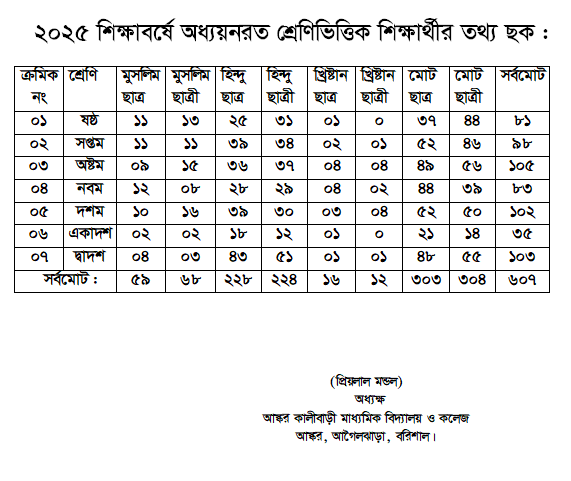 ২০২৫ শিক্ষাবর্ষে অধ্যয়নরত শ্রেণিভিত্তিক শিক্ষার্থীর তথ্য ছক :

| ক্রমিক নং | শ্রেণি | মুসলিম ছাত্র | মুসলিম ছাত্রী | হিন্দু ছাত্র | হিন্দু ছাত্রী | খ্রিষ্টান ছাত্র | খ্রিষ্টান ছাত্রী | মোট ছাত্র | মোট ছাত্রী | সর্বমোট |
|---|---|---|---|---|---|---|---|---|---|---|
| ০১ | ষষ্ঠ | ১১ | ১৩ | ২৫ | ৩১ | ০১ | ০ | ৩৭ | ৪৪ | ৮১ |
| ০২ | সপ্তম | ১১ | ১১ | ৩৯ | ৩৪ | ০২ | ০১ | ৫২ | ৪৬ | ৯৮ |
| ০৩ | অষ্টম | ০৯ | ১৫ | ৩৬ | ৩৭ | ০৪ | ০৪ | ৪৯ | ৫৬ | ১০৫ |
| ০৪ | নবম | ১২ | ০৮ | ২৮ | ২৯ | ০৪ | ০২ | ৪৪ | ৩৯ | ৮৩ |
| ০৫ | দশম | ১০ | ১৬ | ৩৯ | ৩০ | ০৩ | ০৪ | ৫২ | ৫০ | ১০২ |
| ০৬ | একাদশ | ০২ | ০২ | ১৮ | ১২ | ০১ | ০ | ২১ | ১৪ | ৩৫ |
| ০৭ | দ্বাদশ | ০৪ | ০৩ | ৪৩ | ৫১ | ০১ | ০১ | ৪৮ | ৫৫ | ১০৩ |
| সর্বমোট : | | ৫৯ | ৬৮ | ২২৮ | ২২৪ | ১৬ | ১২ | ৩০৩ | ৩০৪ | ৬০৭ |

(প্রিয়লাল মন্ডল)
অধ্যক্ষ
আস্কর কালীবাড়ী মাধ্যমিক বিদ্যালয় ও কলেজ
আস্কর, আগৈলঝাড়া, বরিশাল।